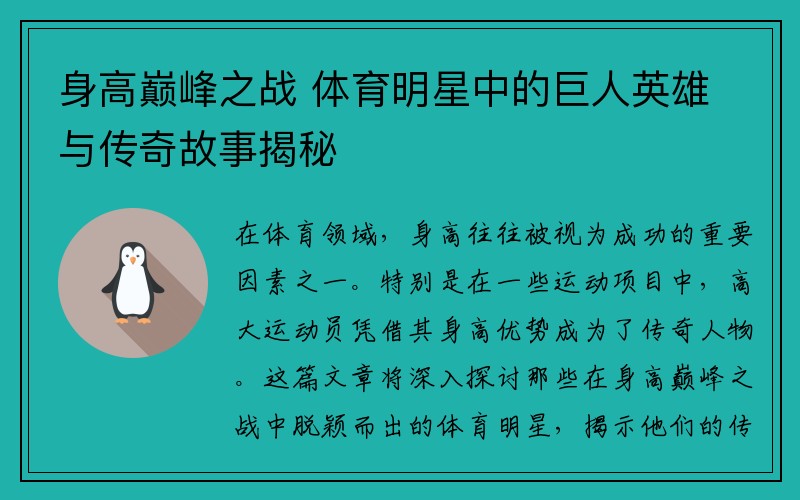 身高巅峰之战 体育明星中的巨人英雄与传奇故事揭秘

在体育领域，身高往往被视为成功的重要因素之一。特别是在一些运动项目中，高大运动员凭借其身高优势成为了传奇人物。这篇文章将深入探讨那些在身高巅峰之战中脱颖而出的体育明星，揭示他们的传